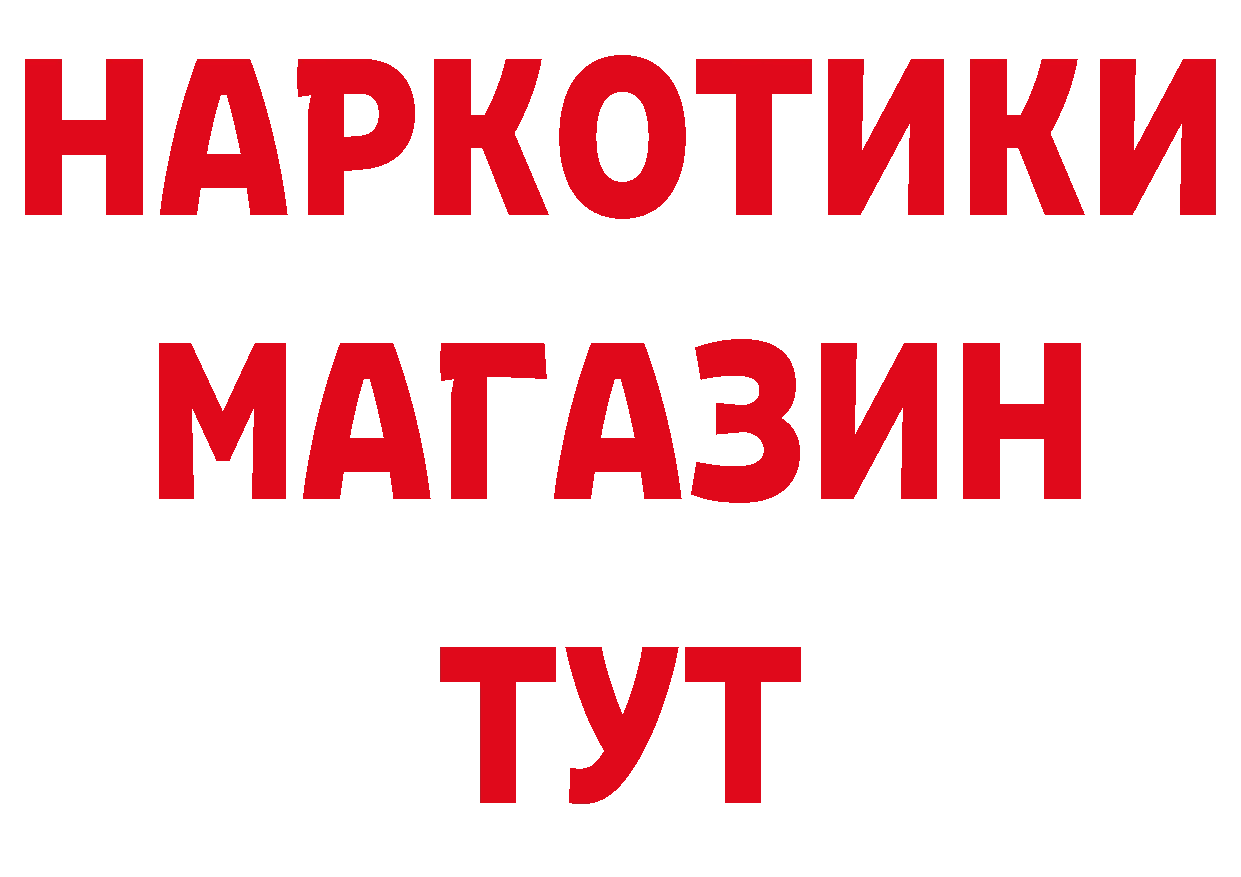 НАРКОТИКИ
МАГАЗИН
ТУТ